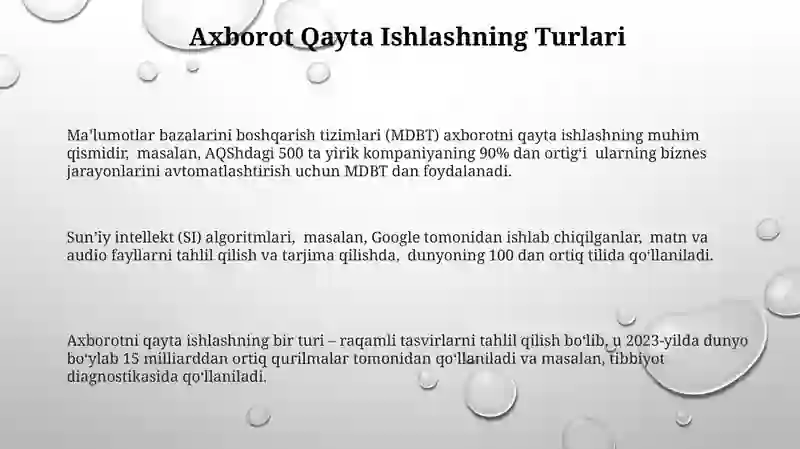 Axborot Qayta Ishlashning Turlari

Ma'lumotlar bazalarini boshqarish tizimlari (MDBT) axborotni qayta ishlashning muhim qismidir, masalan, AQShdagi 500 ta yirik kompaniyaning 90% dan ortig'i ularning biznes jarayonlarini avtomatlashtirish uchun MDBT dan foydalanadi.

Sun'iy intellekt (SI) algoritmlari, masalan, Google tomonidan ishlab chiqilganlar, matn va audio fayllarni tahlil qilish va tarjima qilishda, dunyoning 100 dan ortiq tilida qo'llaniladi.

Axborotni qayta ishlashning bir turi – raqamli tasvirlarni tahlil qilish bo'lib, u 2023-yilda dunyo bo'ylab 15 milliarddan ortiq qurilmalar tomonidan qo'llaniladi va masalan, tibbiyot diagnostikasida qo'llaniladi.